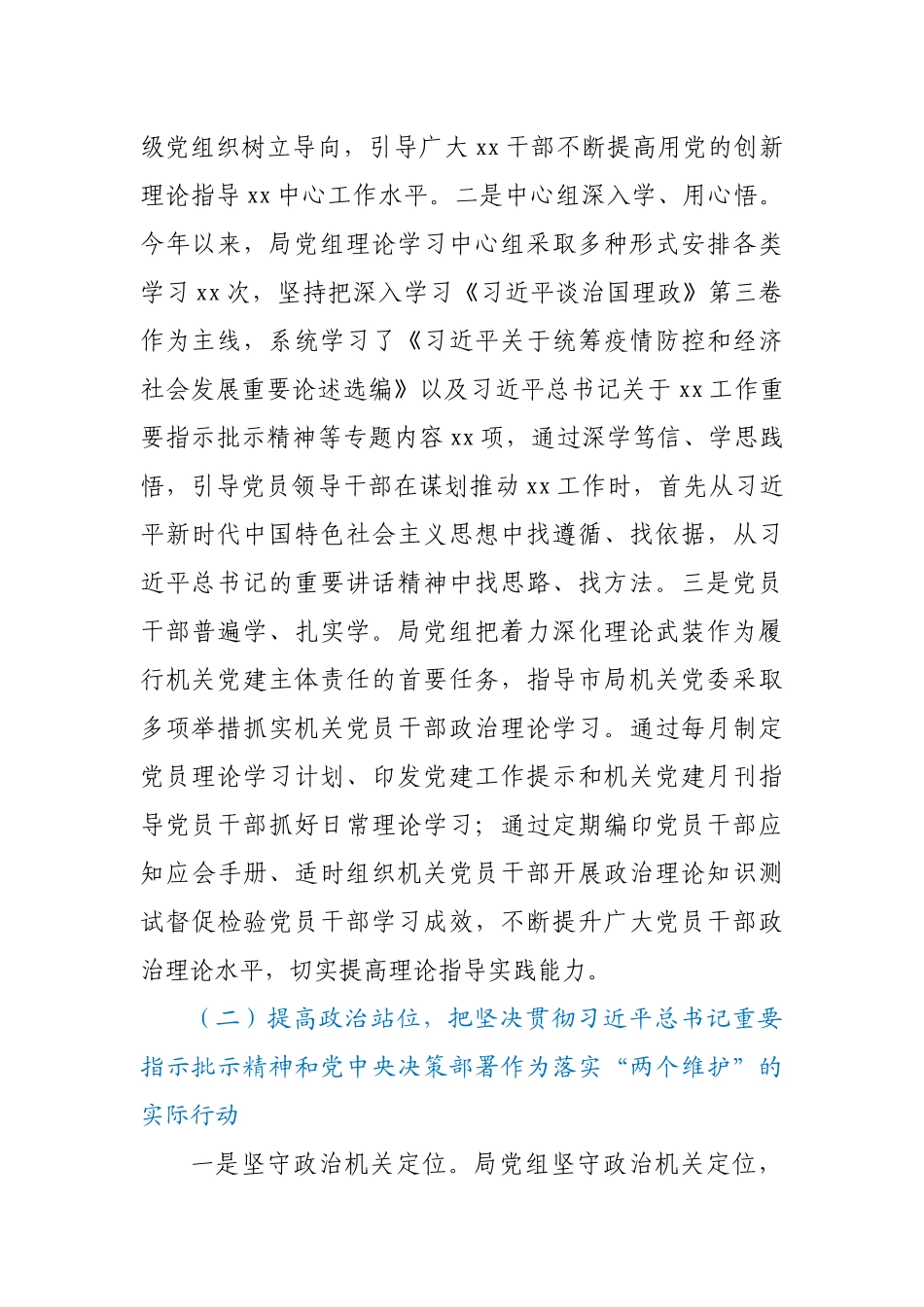 级党组织树立导向，引导广大 xx 干部不断提高用党的创新理论指导 xx 中心工作水平。二是中心组深入学、用心悟。今年以来，局党组理论学习中心组采取多种形式安排各类学习 xx 次，坚持把深入学习《习近平谈治国理政》第三卷作为主线，系统学习了《习近平关于统筹疫情防控和经济社会发展重要论述选编》以及习近平总书记关于 xx 工作重要指示批示精神等专题内容 xx 项，通过深学笃信、学思践悟，引导党员领导干部在谋划推动 xx 工作时，首先从习近平新时代中国特色社会主义思想中找遵循、找依据，从习近平总书记的重要讲话精神中找思路、找方法。三是党员干部普遍学、扎实学。局党组把着力深化理论武装作为履行机关党建主体责任的首要任务，指导市局机关党委采取多项举措抓实机关党员干部政治理论学习。通过每月制定党员理论学习计划、印发党建工作提示和机关党建月刊指导党员干部抓好日常理论学习；通过定期编印党员干部应知应会手册、适时组织机关党员干部开展政治理论知识测试督促检验党员干部学习成效，不断提升广大党员干部政治理论水平，切实提高理论指导实践能力。

（二）提高政治站位，把坚决贯彻习近平总书记重要指示批示精神和党中央决策部署作为落实“两个维护”的实际行动

一是坚守政治机关定位。局党组坚守政治机关定位，